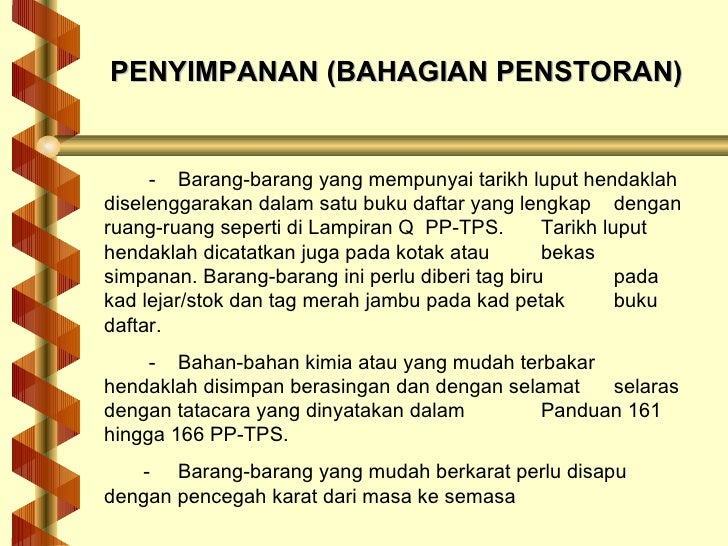 PENYIMPANAN (BAHAGIAN PENSTORAN)

- Barang-barang yang mempunyai tarikh luput hendaklah diselenggarakan dalam satu buku daftar yang lengkap dengan ruang-ruang seperti di Lampiran Q PP-TPS. Tarikh luput hendaklah dicatatkan juga pada kotak atau bekas simpanan. Barang-barang ini perlu diberi tag biru pada kad lejar/stok dan tag merah jambu pada kad petak buku daftar.

- Bahan-bahan kimia atau yang mudah terbakar hendaklah disimpan berasingan dan dengan selamat selaras dengan tatacara yang dinyatakan dalam Panduan 161 hingga 166 PP-TPS.

- Barang-barang yang mudah berkarat perlu disapu dengan pencegah karat dari masa ke semasa